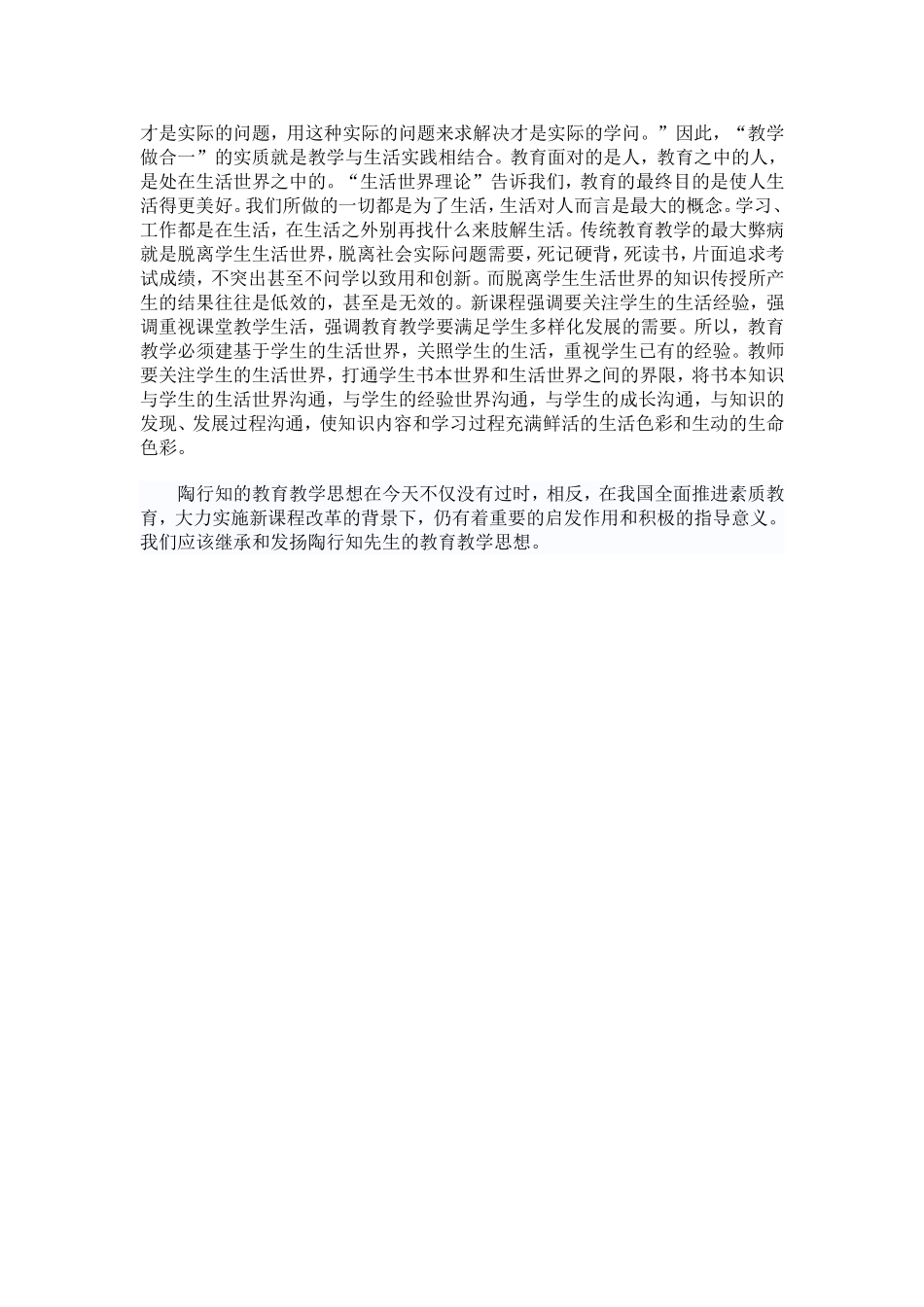 才是实际的问题，用这种实际的问题来求解决才是实际的学问。”因此，“教学做合一”的实质就是教学与生活实践相结合。教育面对的是人，教育之中的人，是处在生活世界之中的。“生活世界理论”告诉我们，教育的最终目的是使人生活得更美好。我们所做的一切都是为了生活，生活对人而言是最大的概念。学习、工作都是在生活，在生活之外别再找什么来肢解生活。传统教育教学的最大弊病就是脱离学生生活世界，脱离社会实际问题需要，死记硬背，死读书，片面追求考试成绩，不突出甚至不问学以致用和创新。而脱离学生生活世界的知识传授所产生的结果往往是低效的，甚至是无效的。新课程强调要关注学生的生活经验，强调重视课堂教学生活，强调教育教学要满足学生多样化发展的需要。所以，教育教学必须建基于学生的生活世界，关照学生的生活，重视学生已有的经验。教师要关注学生的生活世界，打通学生书本世界和生活世界之间的界限，将书本知识与学生的生活世界沟通，与学生的经验世界沟通，与学生的成长沟通，与知识的发现、发展过程沟通，使知识内容和学习过程充满鲜活的生活色彩和生动的生命色彩。

陶行知的教育教学思想在今天不仅没有过时，相反，在我国全面推进素质教育，大力实施新课程改革的背景下，仍有着重要的启发作用和积极的指导意义。我们应该继承和发扬陶行知先生的教育教学思想。